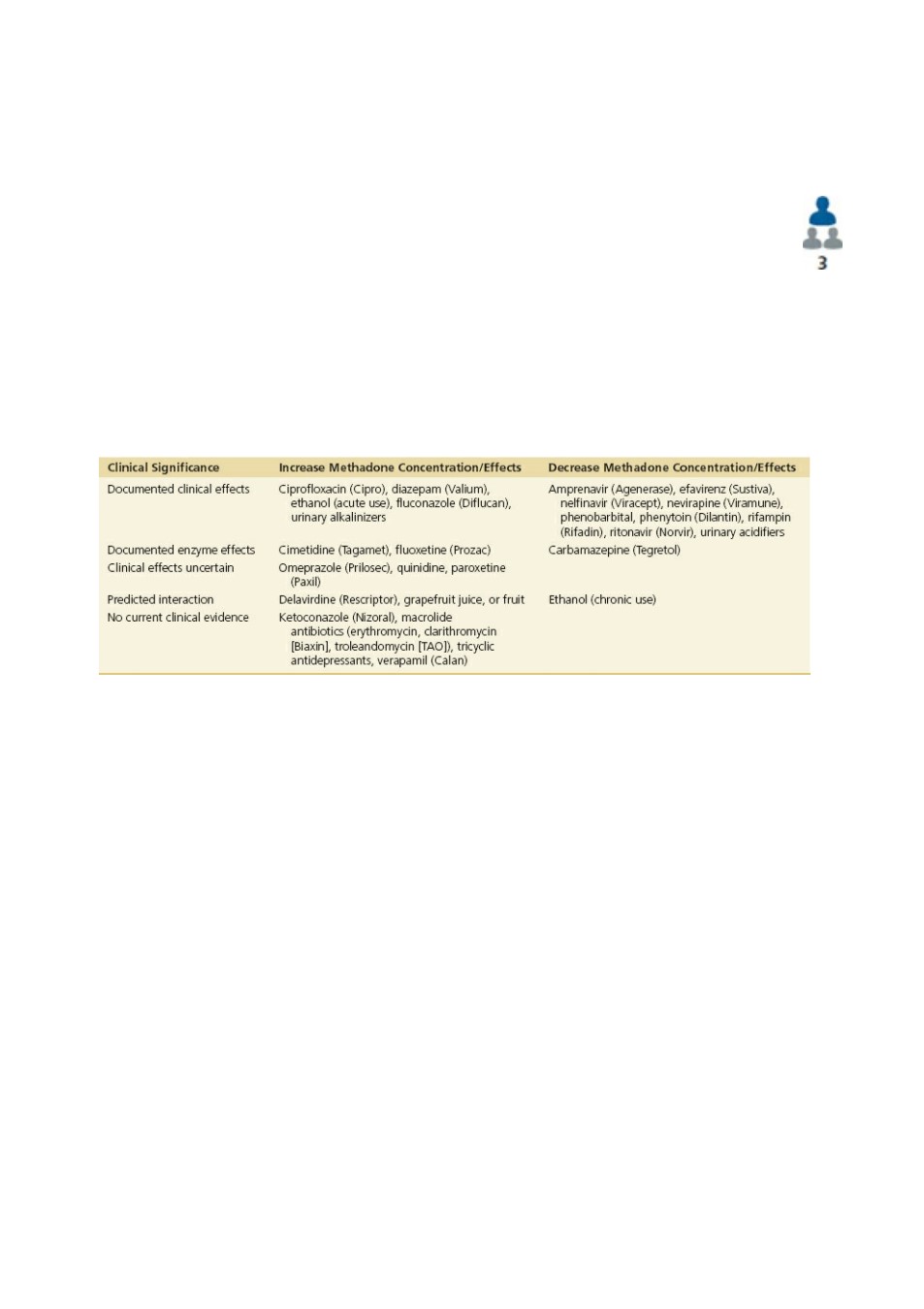 3

| Clinical Significance | Increase Methadone Concentration/Effects | Decrease Methadone Concentration/Effects |
|---|---|---|
| Documented clinical effects | Ciprofloxacin (Cipro), diazepam (Valium), ethanol (acute use), fluconazole (Diflucan), urinary alkalinizers | Amprenavir (Agenerase), efavirenz (Sustiva), nelfinavir (Viracept), nevirapine (Viramune), phenobarbital, phenytoin (Dilantin), rifampin (Rifadin), ritonavir (Norvir), urinary acidifiers |
| Documented enzyme effects | Cimetidine (Tagamet), fluoxetine (Prozac) | Carbamazepine (Tegretol) |
| Clinical effects uncertain | Omeprazole (Prilosec), quinidine, paroxetine (Paxil) | |
| Predicted interaction | Delavirdine (Rescriptor), grapefruit juice, or fruit | Ethanol (chronic use) |
| No current clinical evidence | Ketoconazole (Nizoral), macrolide antibiotics (erythromycin, clarithromycin [Biaxin], troleandomycin [TAO]), tricyclic antidepressants, verapamil (Calan) | |